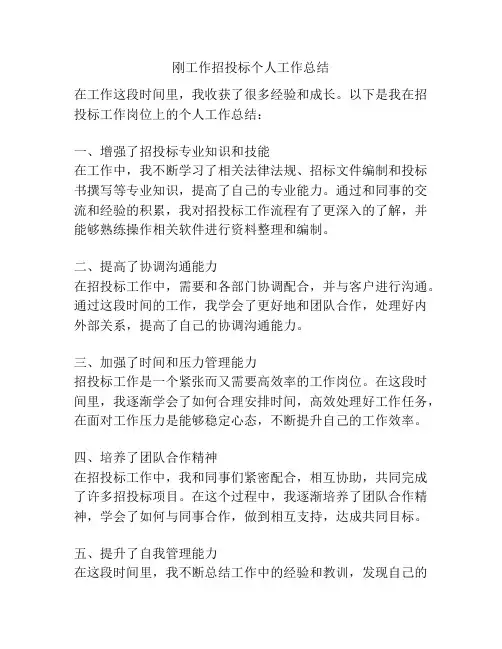 刚工作招投标个人工作总结

在工作这段时间里，我收获了很多经验和成长。以下是我在招投标工作岗位上的个人工作总结：

一、增强了招投标专业知识和技能
在工作中，我不断学习了相关法律法规、招标文件编制和投标书撰写等专业知识，提高了自己的专业能力。通过和同事的交流和经验的积累，我对招投标工作流程有了更深入的了解，并能够熟练操作相关软件进行资料整理和编制。

二、提高了协调沟通能力
在招投标工作中，需要和各部门协调配合，并与客户进行沟通。通过这段时间的工作，我学会了更好地和团队合作，处理好内外部关系，提高了自己的协调沟通能力。

三、加强了时间和压力管理能力
招投标工作是一个紧张而又需要高效率的工作岗位。在这段时间里，我逐渐学会了如何合理安排时间，高效处理好工作任务，在面对工作压力是能够稳定心态，不断提升自己的工作效率。

四、培养了团队合作精神
在招投标工作中，我和同事们紧密配合，相互协助，共同完成了许多招投标项目。在这个过程中，我逐渐培养了团队合作精神，学会了如何与同事合作，做到相互支持，达成共同目标。

五、提升了自我管理能力
在这段时间里，我不断总结工作中的经验和教训，发现自己的